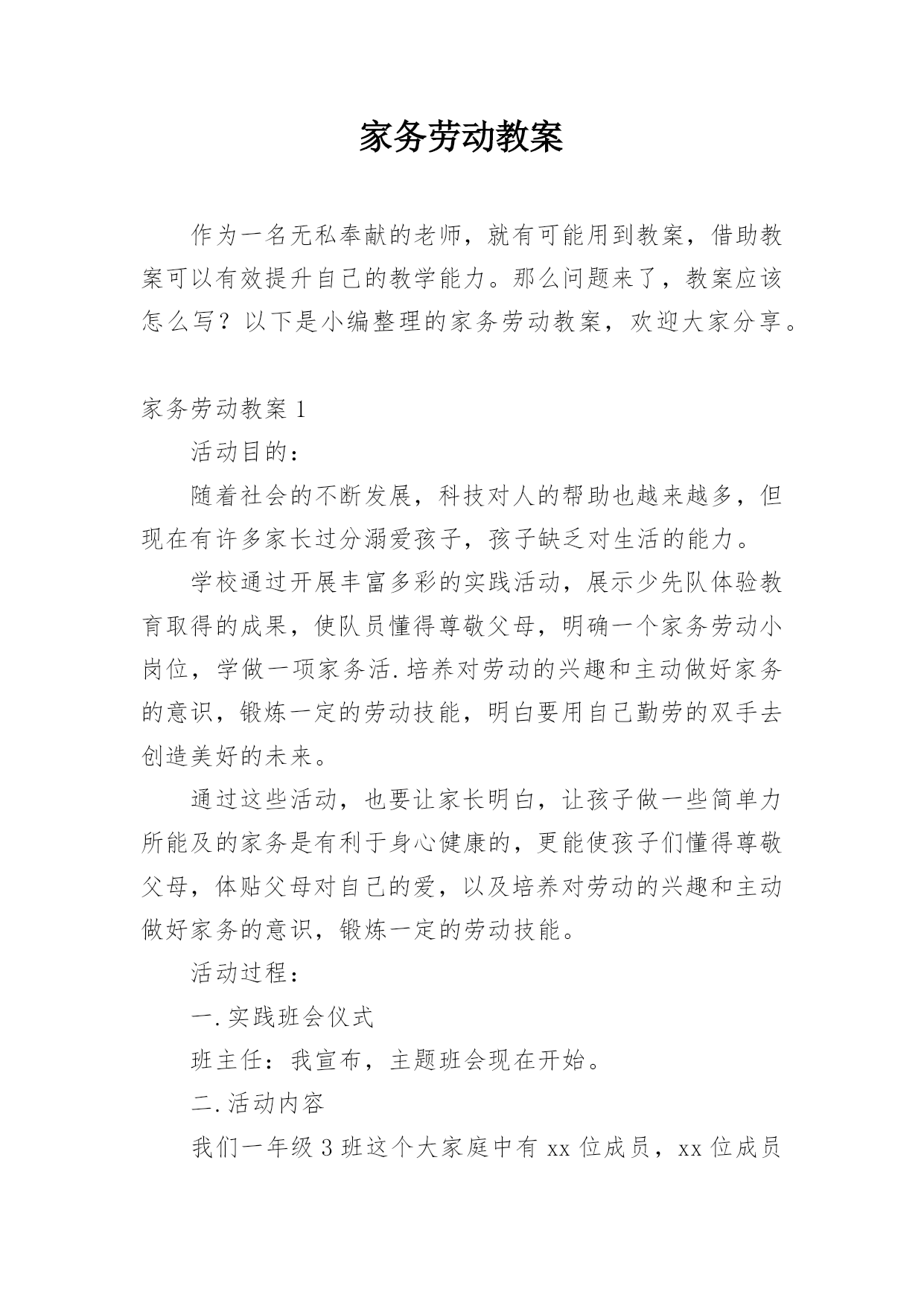 家务劳动教案

作为一名无私奉献的老师，就有可能用到教案，借助教案可以有效提升自己的教学能力。那么问题来了，教案应该怎么写？以下是小编整理的家务劳动教案，欢迎大家分享。

家务劳动教案 1

活动目的：

随着社会的不断发展，科技对人的帮助也越来越多，但现在有许多家长过分溺爱孩子，孩子缺乏对生活的能力。

学校通过开展丰富多彩的实践活动，展示少先队体验教育取得的成果，使队员懂得尊敬父母，明确一个家务劳动小岗位，学做一项家务活.培养对劳动的兴趣和主动做好家务的意识，锻炼一定的劳动技能，明白要用自己勤劳的双手去创造美好的未来。

通过这些活动，也要让家长明白，让孩子做一些简单力所能及的家务是有利于身心健康的，更能使孩子们懂得尊敬父母，体贴父母对自己的爱，以及培养对劳动的兴趣和主动做好家务的意识，锻炼一定的劳动技能。

活动过程：

一.实践班会仪式

班主任：我宣布，主题班会现在开始。

二.活动内容

我们一年级 3 班这个大家庭中有 xx 位成员，xx 位成员